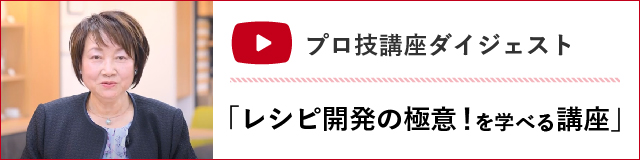 プロ技講座ダイジェスト

「レシピ開発の極意！を学べる講座」